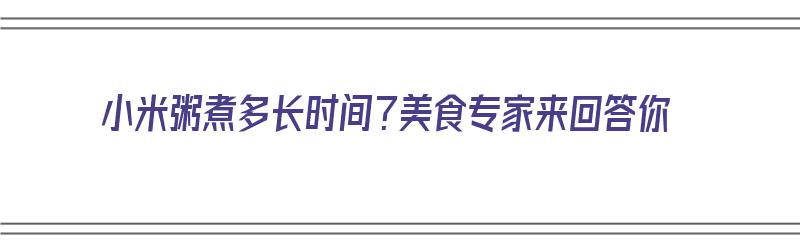 小米粥煮多长时间？美食专家来回答你